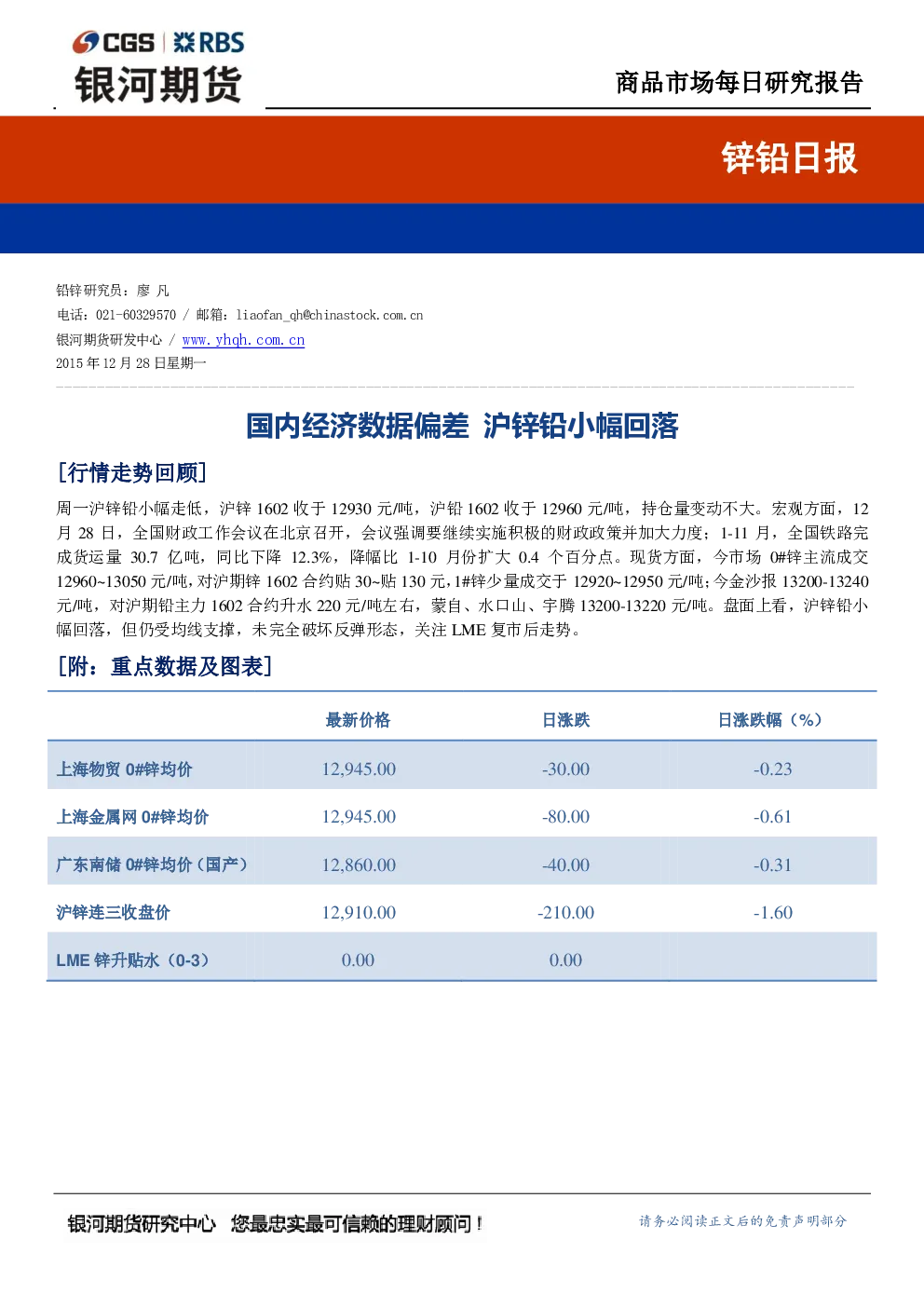 CGS | RBS
银河期货
商品市场每日研究报告

锌铅日报

铅锌研究员：廖 凡
电话：021-60329570 / 邮箱：liaofan_qh@chinastock.com.cn
银河期货研发中心 / www.yhqh.com.cn
2015 年 12 月 28 日星期一

国内经济数据偏差 沪锌铅小幅回落

[行情走势回顾]

周一沪锌铅小幅走低，沪锌 1602 收于 12930 元/吨，沪铅 1602 收于 12960 元/吨，持仓量变动不大。宏观方面，12 月 28 日，全国财政工作会议在北京召开，会议强调要继续实施积极的财政政策并加大力度；1-11 月，全国铁路完成货运量 30.7 亿吨，同比下降 12.3%，降幅比 1-10 月份扩大 0.4 个百分点。现货方面，今市场 0#锌主流成交 12960~13050 元/吨，对沪期锌 1602 合约贴 30~贴 130 元，1#锌少量成交于 12920~12950 元/吨；今金沙报 13200-13240 元/吨，对沪期铅主力 1602 合约升水 220 元/吨左右，蒙自、水口山、宇腾 13200-13220 元/吨。盘面上看，沪锌铅小幅回落，但仍受均线支撑，未完全破坏反弹形态，关注 LME 复市后走势。

[附：重点数据及图表]

| | 最新价格 | 日涨跌 | 日涨跌幅（%） |
|---|---|---|---|
| 上海物贸 0#锌均价 | 12,945.00 | -30.00 | -0.23 |
| 上海金属网 0#锌均价 | 12,945.00 | -80.00 | -0.61 |
| 广东南储 0#锌均价（国产） | 12,860.00 | -40.00 | -0.31 |
| 沪锌连三收盘价 | 12,910.00 | -210.00 | -1.60 |
| LME 锌升贴水（0-3） | 0.00 | 0.00 | |

银河期货研究中心 您最忠实最可信赖的理财顾问！
请务必阅读正文后的免责声明部分